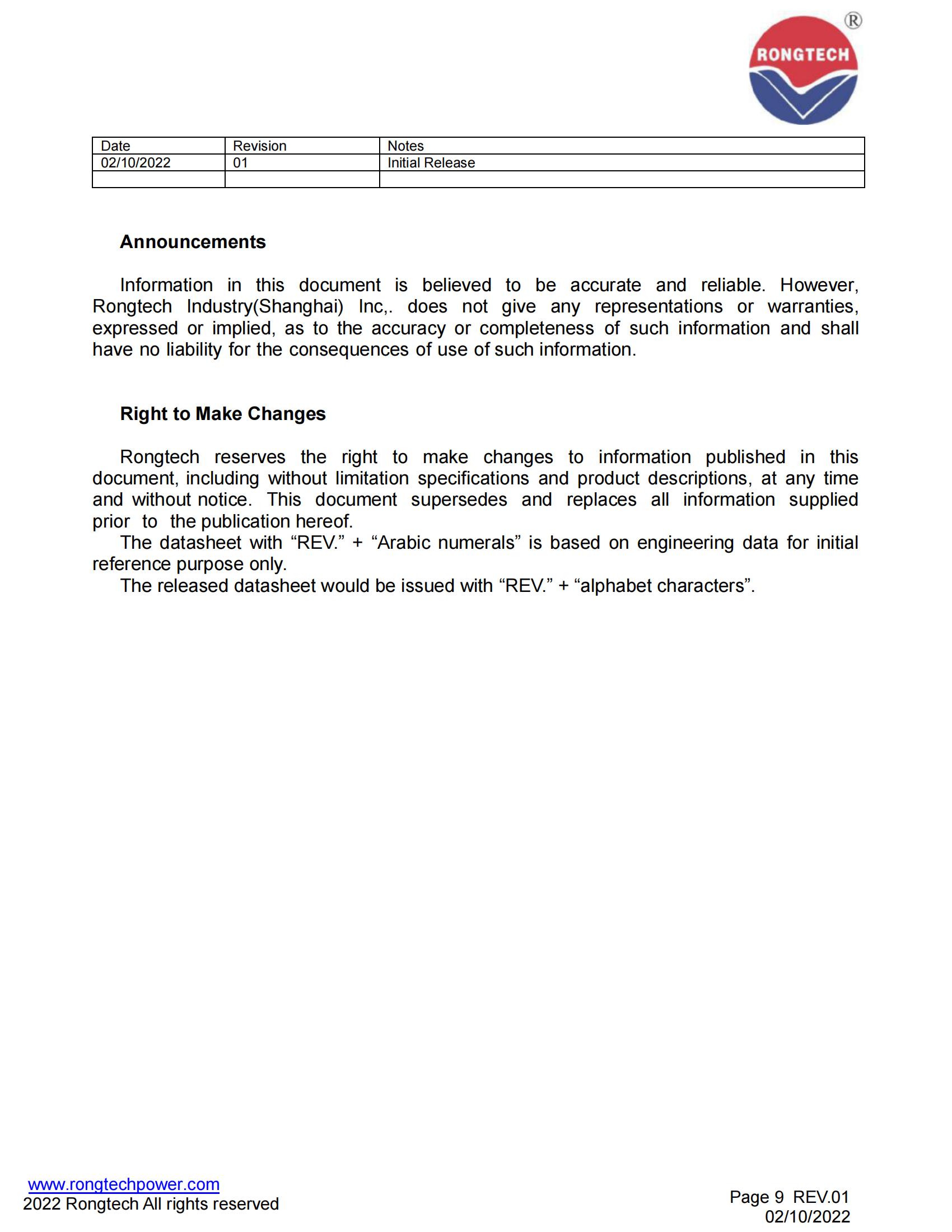 RONGTECH ®

| Date | Revision | Notes |
|---|---|---|
| 02/10/2022 | 01 | Initial Release |
| | | |

Announcements

Information in this document is believed to be accurate and reliable. However, Rongtech Industry(Shanghai) Inc,. does not give any representations or warranties, expressed or implied, as to the accuracy or completeness of such information and shall have no liability for the consequences of use of such information.

Right to Make Changes

Rongtech reserves the right to make changes to information published in this document, including without limitation specifications and product descriptions, at any time and without notice. This document supersedes and replaces all information supplied prior to the publication hereof.

The datasheet with “REV.” + “Arabic numerals” is based on engineering data for initial reference purpose only.

The released datasheet would be issued with “REV.” + “alphabet characters”.

www.rongtechpower.com
2022 Rongtech All rights reserved

Page 9 REV.01
02/10/2022